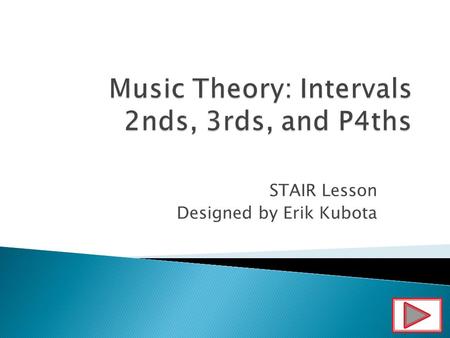 Music Theory: Intervals
2nds, 3rds, and P4ths

STAIR Lesson
Designed by Erik Kubota